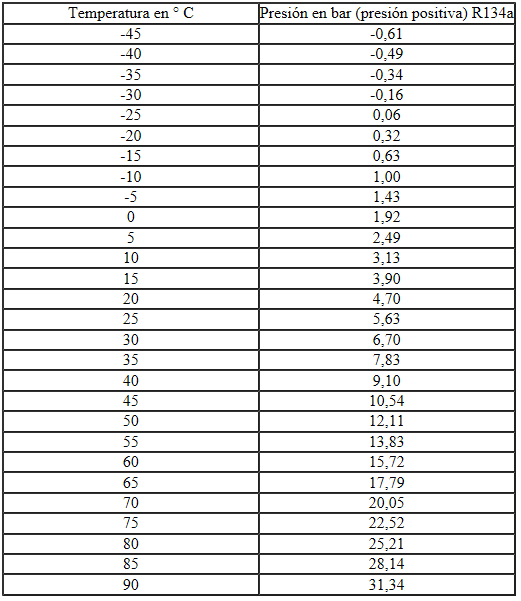 | Temperatura en ° C | Presión en bar (presión positiva) R134a |
|---|---|
| -45 | -0,61 |
| -40 | -0,49 |
| -35 | -0,34 |
| -30 | -0,16 |
| -25 | 0,06 |
| -20 | 0,32 |
| -15 | 0,63 |
| -10 | 1,00 |
| -5 | 1,43 |
| 0 | 1,92 |
| 5 | 2,49 |
| 10 | 3,13 |
| 15 | 3,90 |
| 20 | 4,70 |
| 25 | 5,63 |
| 30 | 6,70 |
| 35 | 7,83 |
| 40 | 9,10 |
| 45 | 10,54 |
| 50 | 12,11 |
| 55 | 13,83 |
| 60 | 15,72 |
| 65 | 17,79 |
| 70 | 20,05 |
| 75 | 22,52 |
| 80 | 25,21 |
| 85 | 28,14 |
| 90 | 31,34 |